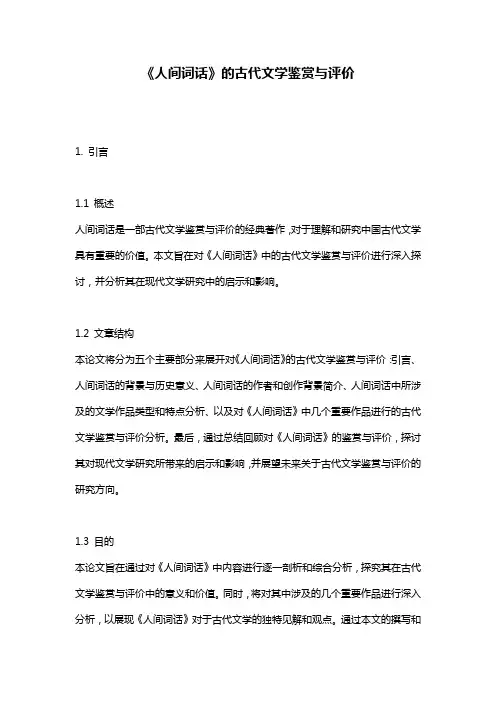 《人间词话》的古代文学鉴赏与评价

1. 引言

1.1 概述
人间词话是一部古代文学鉴赏与评价的经典著作，对于理解和研究中国古代文学具有重要的价值。本文旨在对《人间词话》中的古代文学鉴赏与评价进行深入探讨，并分析其在现代文学研究中的启示和影响。

1.2 文章结构
本论文将分为五个主要部分来展开对《人间词话》的古代文学鉴赏与评价：引言、人间词话的背景与历史意义、人间词话的作者和创作背景简介、人间词话中所涉及的文学作品类型和特点分析、以及对《人间词话》中几个重要作品进行的古代文学鉴赏与评价分析。最后，通过总结回顾对《人间词话》的鉴赏与评价，探讨其对现代文学研究所带来的启示和影响，并展望未来关于古代文学鉴赏与评价的研究方向。

1.3 目的
本论文旨在通过对《人间词话》中内容进行逐一剖析和综合分析，探究其在古代文学鉴赏与评价中的意义和价值。同时，将对其中涉及的几个重要作品进行深入分析，以展现《人间词话》对于古代文学的独特见解和观点。通过本文的撰写和